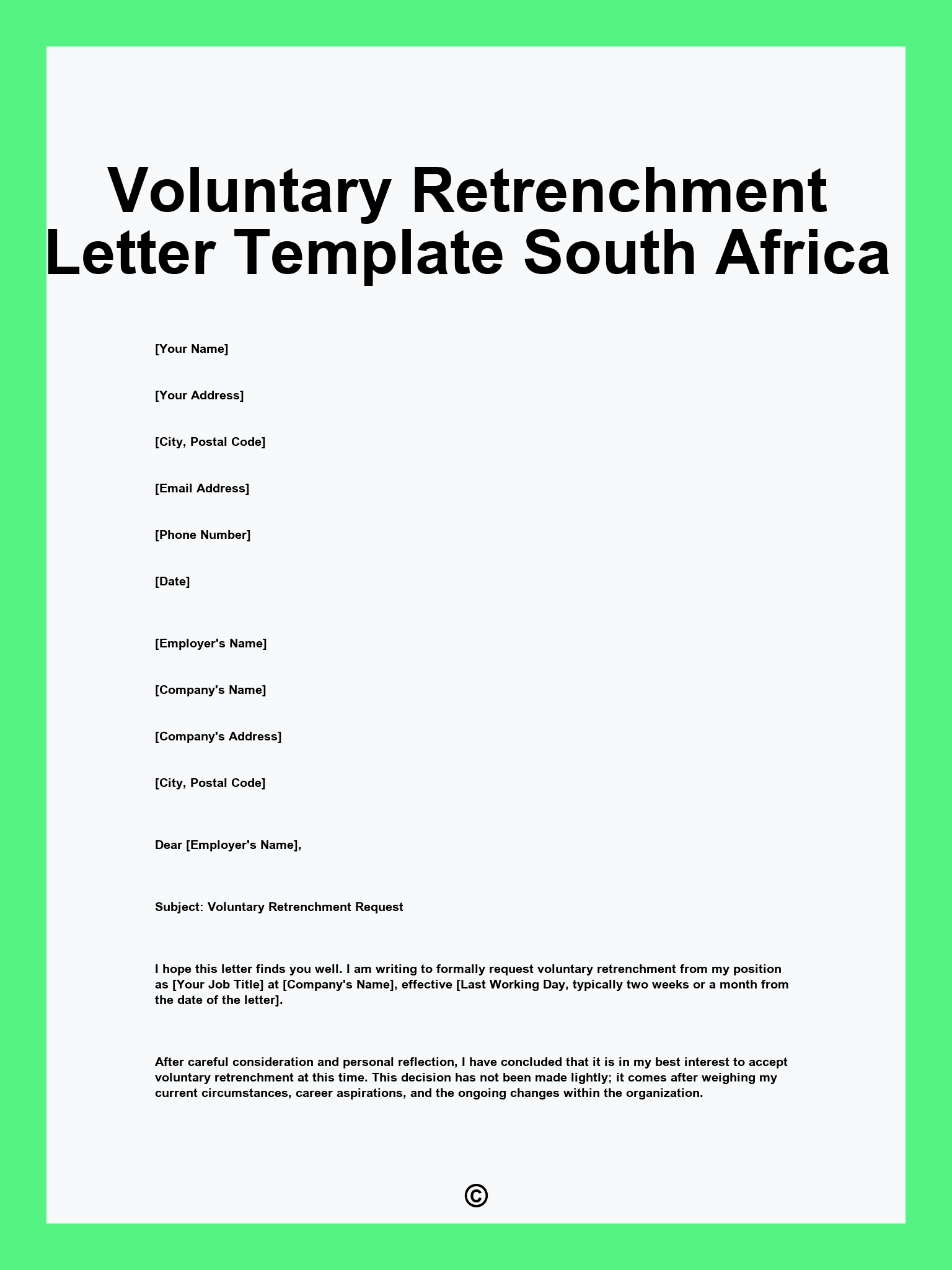 Voluntary Retrenchment Letter Template South Africa

[Your Name]

[Your Address]

[City, Postal Code]

[Email Address]

[Phone Number]

[Date]

[Employer's Name]

[Company's Name]

[Company's Address]

[City, Postal Code]

Dear [Employer's Name],

Subject: Voluntary Retrenchment Request

I hope this letter finds you well. I am writing to formally request voluntary retrenchment from my position as [Your Job Title] at [Company's Name], effective [Last Working Day, typically two weeks or a month from the date of the letter].

After careful consideration and personal reflection, I have concluded that it is in my best interest to accept voluntary retrenchment at this time. This decision has not been made lightly; it comes after weighing my current circumstances, career aspirations, and the ongoing changes within the organization.

©